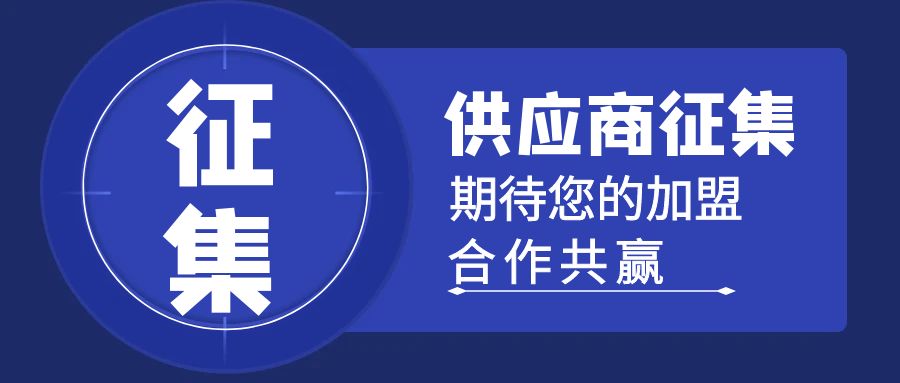 征集

供应商征集

期待您的加盟

合作共赢